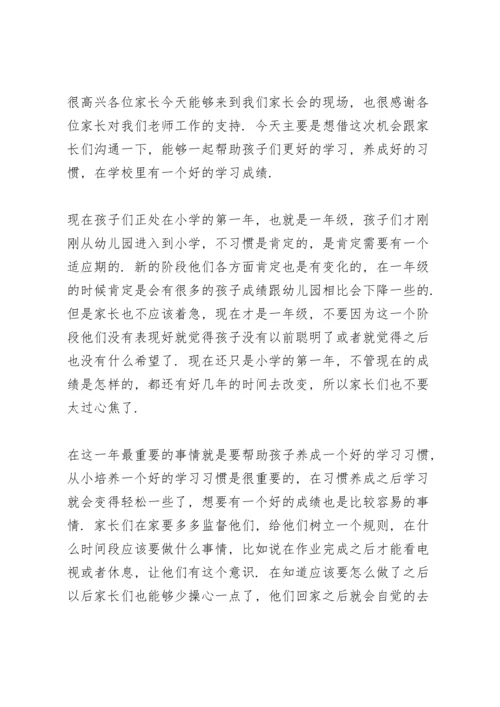 很高兴各位家长今天能够来到我们家长会的现场，也很感谢各位家长对我们老师工作的支持．今天主要是想借这次机会跟家长们沟通一下，能够一起帮助孩子们更好的学习，养成好的习惯，在学校里有一个好的学习成绩．

现在孩子们正处在小学的第一年，也就是一年级，孩子们才刚刚从幼儿园进入到小学，不习惯是肯定的，是肯定需要有一个适应期的．新的阶段他们各方面肯定也是有变化的，在一年级的时候肯定是会有很多的孩子成绩跟幼儿园相比会下降一些的．但是家长也不应该着急，现在才是一年级，不要因为这一个阶段他们没有表现好就觉得孩子没有以前聪明了或者就觉得之后也没有什么希望了．现在还只是小学的第一年，不管现在的成绩是怎样的，都还有好几年的时间去改变，所以家长们也不要太过心焦了．

在这一年最重要的事情就是要帮助孩子养成一个好的学习习惯，从小培养一个好的学习习惯是很重要的，在习惯养成之后学习就会变得轻松一些了，想要有一个好的成绩也是比较容易的事情．家长们在家要多多监督他们，给他们树立一个规则，在什么时间段应该要做什么事情，比如说在作业完成之后才能看电视或者休息，让他们有这个意识．在知道应该要怎么做了之后以后家长们也能够少操心一点了，他们回家之后就会自觉的去